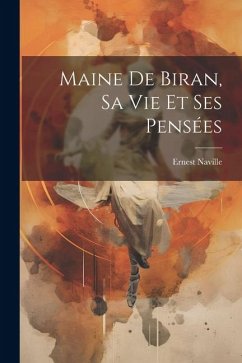 Maine De Biran, Sa Vie Et Ses Pensées

Ernest Naville